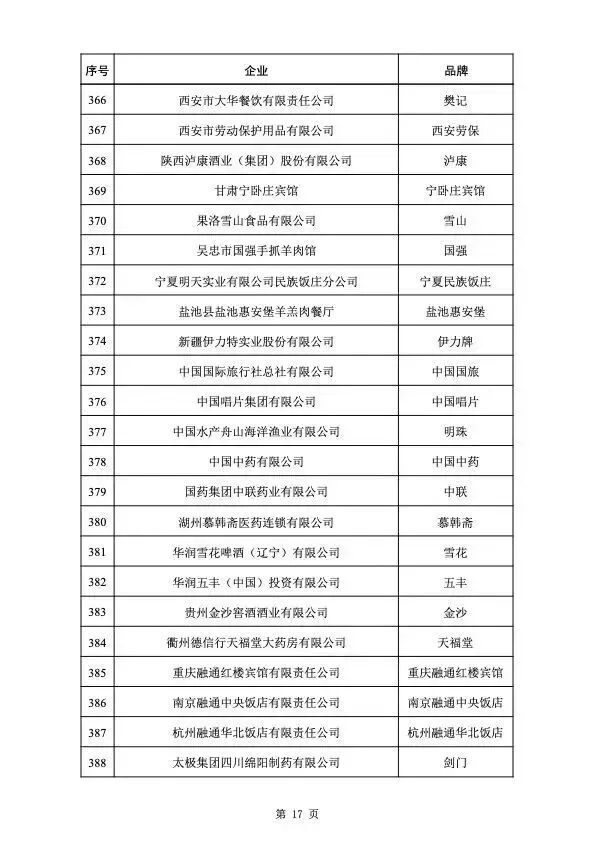 | 序号 | 企业 | 品牌 |
|---|---|---|
| 366 | 西安市大华餐饮有限责任公司 | 樊记 |
| 367 | 西安市劳动保护用品有限公司 | 西安劳保 |
| 368 | 陕西泸康酒业（集团）股份有限公司 | 泸康 |
| 369 | 甘肃宁卧庄宾馆 | 宁卧庄宾馆 |
| 370 | 果洛雪山食品有限公司 | 雪山 |
| 371 | 吴忠市国强手抓羊肉馆 | 国强 |
| 372 | 宁夏明天实业有限公司民族饭庄分公司 | 宁夏民族饭庄 |
| 373 | 盐池县盐池惠安堡羊羔肉餐厅 | 盐池惠安堡 |
| 374 | 新疆伊力特实业股份有限公司 | 伊力牌 |
| 375 | 中国国际旅行社总社有限公司 | 中国国旅 |
| 376 | 中国唱片集团有限公司 | 中国唱片 |
| 377 | 中国水产舟山海洋渔业有限公司 | 明珠 |
| 378 | 中国中药有限公司 | 中国中药 |
| 379 | 国药集团中联药业有限公司 | 中联 |
| 380 | 湖州慕韩斋医药连锁有限公司 | 慕韩斋 |
| 381 | 华润雪花啤酒（辽宁）有限公司 | 雪花 |
| 382 | 华润五丰（中国）投资有限公司 | 五丰 |
| 383 | 贵州金沙窖酒酒业有限公司 | 金沙 |
| 384 | 衢州德信行天福堂大药房有限公司 | 天福堂 |
| 385 | 重庆融通红楼宾馆有限责任公司 | 重庆融通红楼宾馆 |
| 386 | 南京融通中央饭店有限责任公司 | 南京融通中央饭店 |
| 387 | 杭州融通华北饭店有限责任公司 | 杭州融通华北饭店 |
| 388 | 太极集团四川绵阳制药有限公司 | 剑门 |

第 17 页